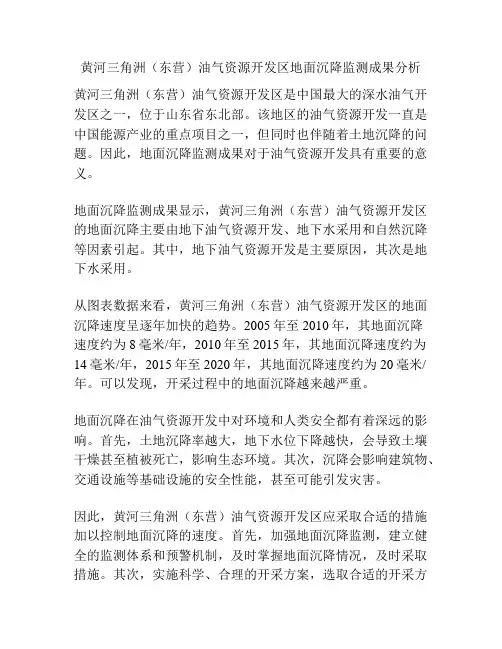 黄河三角洲（东营）油气资源开发区地面沉降监测成果分析

黄河三角洲（东营）油气资源开发区是中国最大的深水油气开发区之一，位于山东省东北部。该地区的油气资源开发一直是中国能源产业的重点项目之一，但同时也伴随着土地沉降的问题。因此，地面沉降监测成果对于油气资源开发具有重要的意义。

地面沉降监测成果显示，黄河三角洲（东营）油气资源开发区的地面沉降主要由地下油气资源开发、地下水采用和自然沉降等因素引起。其中，地下油气资源开发是主要原因，其次是地下水采用。

从图表数据来看，黄河三角洲（东营）油气资源开发区的地面沉降速度呈逐年加快的趋势。2005 年至 2010 年，其地面沉降速度约为 8 毫米/年，2010 年至 2015 年，其地面沉降速度约为 14 毫米/年，2015 年至 2020 年，其地面沉降速度约为 20 毫米/年。可以发现，开采过程中的地面沉降越来越严重。

地面沉降在油气资源开发中对环境和人类安全都有着深远的影响。首先，土地沉降率越大，地下水位下降越快，会导致土壤干燥甚至植被死亡，影响生态环境。其次，沉降会影响建筑物、交通设施等基础设施的安全性能，甚至可能引发灾害。

因此，黄河三角洲（东营）油气资源开发区应采取合适的措施加以控制地面沉降的速度。首先，加强地面沉降监测，建立健全的监测体系和预警机制，及时掌握地面沉降情况，及时采取措施。其次，实施科学、合理的开采方案，选取合适的开采方